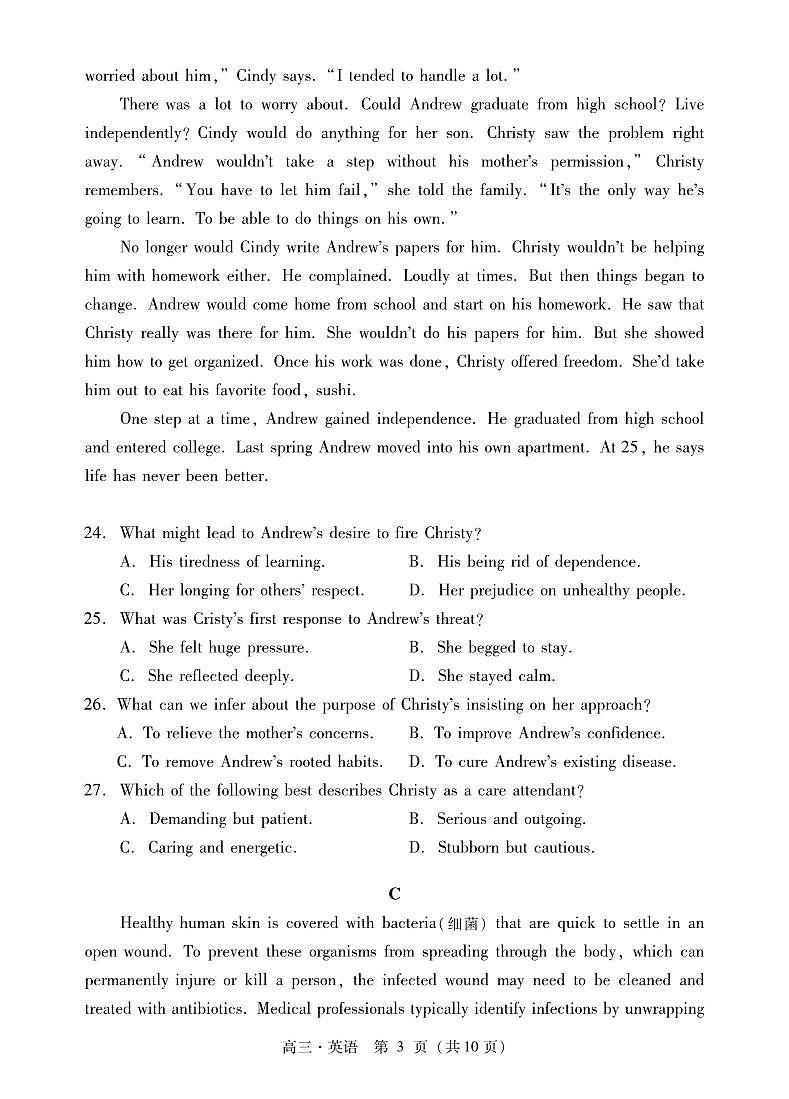 worried about him," Cindy says. "I tended to handle a lot."

There was a lot to worry about. Could Andrew graduate from high school? Live independently? Cindy would do anything for her son. Christy saw the problem right away. "Andrew wouldn't take a step without his mother's permission," Christy remembers. "You have to let him fail," she told the family. "It's the only way he's going to learn. To be able to do things on his own."

No longer would Cindy write Andrew's papers for him. Christy wouldn't be helping him with homework either. He complained. Loudly at times. But then things began to change. Andrew would come home from school and start on his homework. He saw that Christy really was there for him. She wouldn't do his papers for him. But she showed him how to get organized. Once his work was done, Christy offered freedom. She'd take him out to eat his favorite food, sushi.

One step at a time, Andrew gained independence. He graduated from high school and entered college. Last spring Andrew moved into his own apartment. At 25, he says life has never been better.

24. What might lead to Andrew's desire to fire Christy?
A. His tiredness of learning.
B. His being rid of dependence.
C. Her longing for others' respect.
D. Her prejudice on unhealthy people.

25. What was Cristy's first response to Andrew's threat?
A. She felt huge pressure.
B. She begged to stay.
C. She reflected deeply.
D. She stayed calm.

26. What can we infer about the purpose of Christy's insisting on her approach?
A. To relieve the mother's concerns.
B. To improve Andrew's confidence.
C. To remove Andrew's rooted habits.
D. To cure Andrew's existing disease.

27. Which of the following best describes Christy as a care attendant?
A. Demanding but patient.
B. Serious and outgoing.
C. Caring and energetic.
D. Stubborn but cautious.

C

Healthy human skin is covered with bacteria(细菌) that are quick to settle in an open wound. To prevent these organisms from spreading through the body, which can permanently injure or kill a person, the infected wound may need to be cleaned and treated with antibiotics. Medical professionals typically identify infections by unwrapping

高三·英语 第 3 页 (共10页)